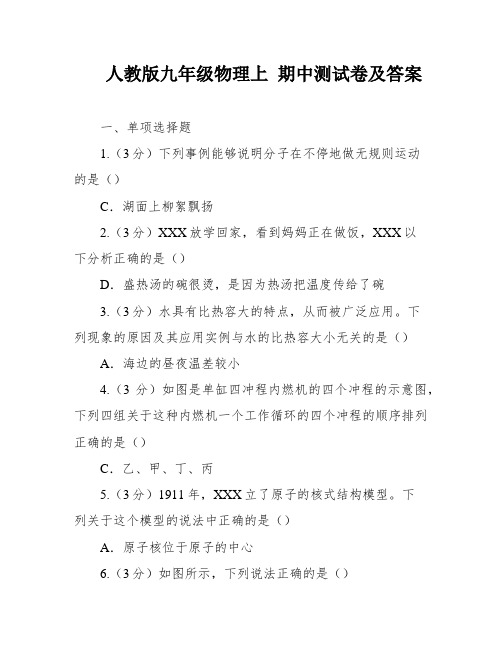 人教版九年级物理上 期中测试卷及答案

一、单项选择题

1.（3分）下列事例能够说明分子在不停地做无规则运动的是（）

C．湖面上柳絮飘扬

2.（3分）XXX放学回家，看到妈妈正在做饭，XXX以下分析正确的是（）

D．盛热汤的碗很烫，是因为热汤把温度传给了碗

3.（3分）水具有比热容大的特点，从而被广泛应用。下列现象的原因及其应用实例与水的比热容大小无关的是（）

A．海边的昼夜温差较小

4.（3分）如图是单缸四冲程内燃机的四个冲程的示意图，下列四组关于这种内燃机一个工作循环的四个冲程的顺序排列正确的是（）

C．乙、甲、丁、丙

5.（3分）1911年，XXX立了原子的核式结构模型。下列关于这个模型的说法中正确的是（）

A．原子核位于原子的中心

6.（3分）如图所示，下列说法正确的是（）